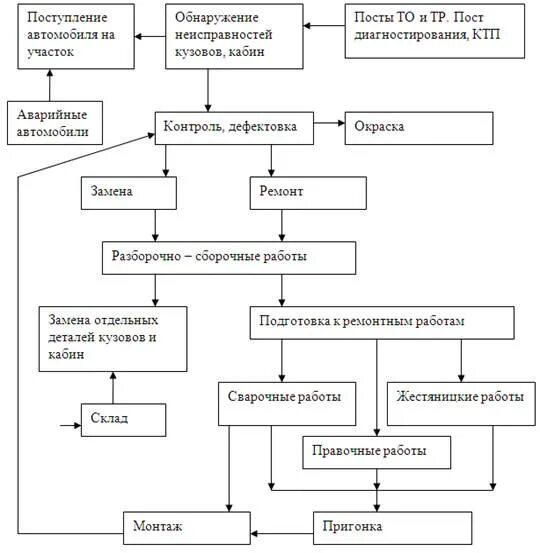 Поступление автомобиля на участок

Обнаружение неисправностей кузовов, кабин

Посты ТО и ТР. Пост диагностирования, КТП

Аварийные автомобили

Контроль, дефектовка

Окраска

Замена

Ремонт

Разборочно – сборочные работы

Замена отдельных деталей кузовов и кабин

Подготовка к ремонтным работам

Склад

Сварочные работы

Жестяницкие работы

Правочные работы

Монтаж

Пригонка